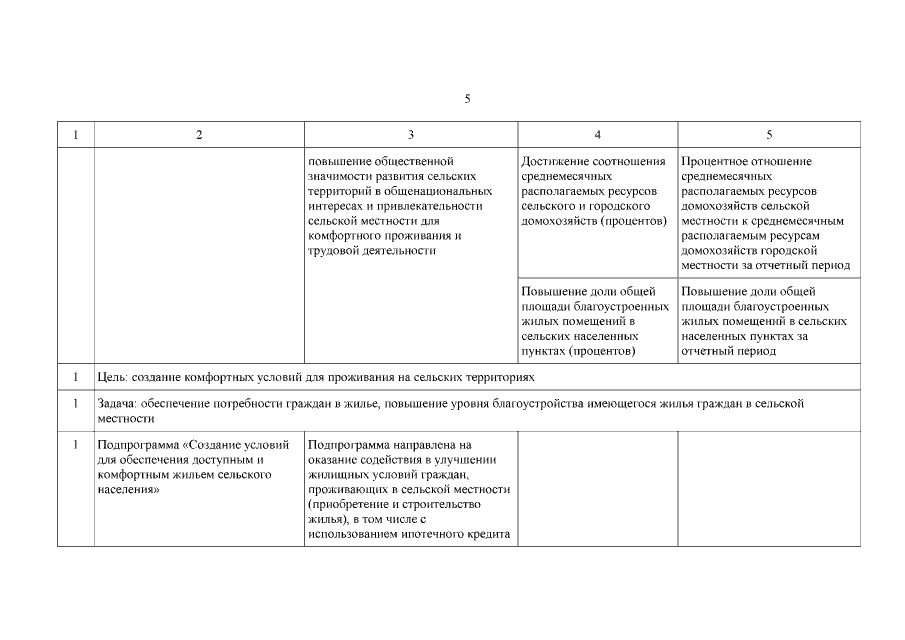 5

| 1 | 2 | 3 | 4 | 5 |
|---|---|---|---|---|
| | | повышение общественной значимости развития сельских территорий в общенациональных интересах и привлекательности сельской местности для комфортного проживания и трудовой деятельности | Достижение соотношения среднемесячных располагаемых ресурсов сельского и городского домохозяйств (процентов) | Процентное отношение среднемесячных располагаемых ресурсов домохозяйств сельской местности к среднемесячным располагаемым ресурсам домохозяйств городской местности за отчетный период |
| | | | Повышение доли общей площади благоустроенных жилых помещений в сельских населенных пунктах (процентов) | Повышение доли общей площади благоустроенных жилых помещений в сельских населенных пунктах за отчетный период |
| 1 | Цель: создание комфортных условий для проживания на сельских территориях | | | |
| 1 | Задача: обеспечение потребности граждан в жилье, повышение уровня благоустройства имеющегося жилья граждан в сельской местности | | | |
| 1 | Подпрограмма «Создание условий для обеспечения доступным и комфортным жильем сельского населения» | Подпрограмма направлена на оказание содействия в улучшении жилищных условий граждан, проживающих в сельской местности (приобретение и строительство жилья), в том числе с использованием ипотечного кредита | | |